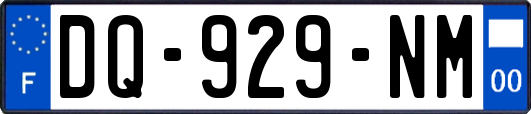 F

DQ-929-NM

00